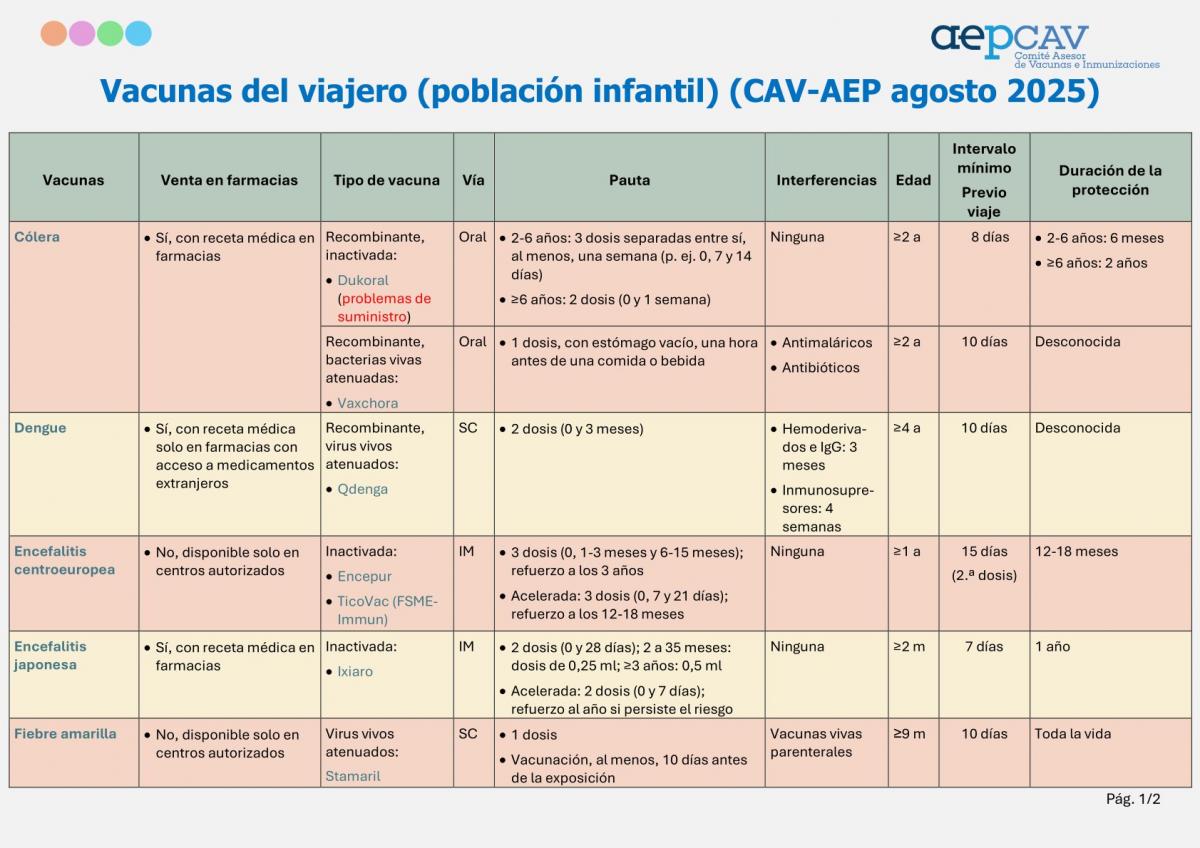 aepCAV
Comité Asesor de Vacunas e Inmunizaciones

Vacunas del viajero (población infantil) (CAV-AEP agosto 2025)

| Vacunas | Venta en farmacias | Tipo de vacuna | Vía | Pauta | Interferencias | Edad | Intervalo mínimo Previo viaje | Duración de la protección |
|---|---|---|---|---|---|---|---|---|
| Cólera | • Sí, con receta médica en farmacias | Recombinante, inactivada: • Dukoral (problemas de suministro) | Oral | • 2-6 años: 3 dosis separadas entre sí, al menos, una semana (p. ej. 0, 7 y 14 días) • ≥6 años: 2 dosis (0 y 1 semana) | Ninguna | ≥2 a | 8 días | • 2-6 años: 6 meses • ≥6 años: 2 años |
| | | Recombinante, bacterias vivas atenuadas: • Vaxchora | Oral | • 1 dosis, con estómago vacío, una hora antes de una comida o bebida | • Antimaláricos • Antibióticos | ≥2 a | 10 días | Desconocida |
| Dengue | • Sí, con receta médica solo en farmacias con acceso a medicamentos extranjeros | Recombinante, virus vivos atenuados: • Qdenga | SC | • 2 dosis (0 y 3 meses) | • Hemoderivados e IgG: 3 meses • Inmunosupresores: 4 semanas | ≥4 a | 10 días | Desconocida |
| Encefalitis centroeuropea | • No, disponible solo en centros autorizados | Inactivada: • Encepur • TicoVac (FSME-Immun) | IM | • 3 dosis (0, 1-3 meses y 6-15 meses); refuerzo a los 3 años • Acelerada: 3 dosis (0, 7 y 21 días); refuerzo a los 12-18 meses | Ninguna | ≥1 a | 15 días (2.ª dosis) | 12-18 meses |
| Encefalitis japonesa | • Sí, con receta médica en farmacias | Inactivada: • Ixiaro | IM | • 2 dosis (0 y 28 días); 2 a 35 meses: dosis de 0,25 ml; ≥3 años: 0,5 ml • Acelerada: 2 dosis (0 y 7 días); refuerzo al año si persiste el riesgo | Ninguna | ≥2 m | 7 días | 1 año |
| Fiebre amarilla | • No, disponible solo en centros autorizados | Virus vivos atenuados: Stamaril | SC | • 1 dosis • Vacunación, al menos, 10 días antes de la exposición | Vacunas vivas parenterales | ≥9 m | 10 días | Toda la vida |

Pág. 1/2